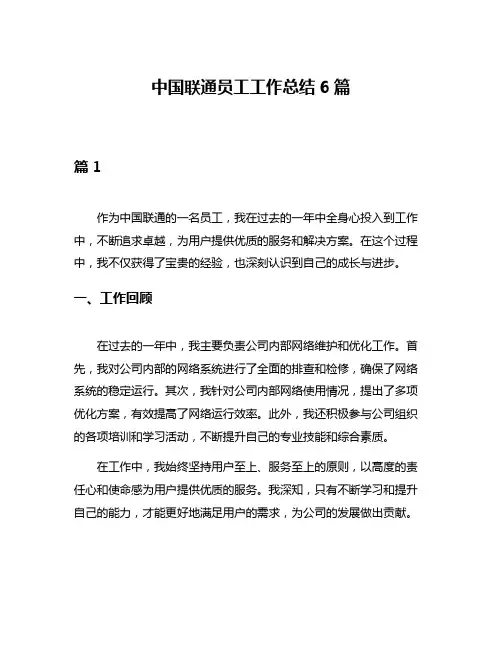 中国联通员工工作总结 6 篇

篇 1

作为中国联通的一名员工，我在过去的一年中全身心投入到工作中，不断追求卓越，为用户提供优质的服务和解决方案。在这个过程中，我不仅获得了宝贵的经验，也深刻认识到自己的成长与进步。

一、工作回顾

在过去的一年中，我主要负责公司内部网络维护和优化工作。首先，我对公司内部的网络系统进行了全面的排查和检修，确保了网络系统的稳定运行。其次，我针对公司内部网络使用情况，提出了多项优化方案，有效提高了网络运行效率。此外，我还积极参与公司组织的各项培训和学习活动，不断提升自己的专业技能和综合素质。

在工作中，我始终坚持用户至上、服务至上的原则，以高度的责任心和使命感为用户提供优质的服务。我深知，只有不断学习和提升自己的能力，才能更好地满足用户的需求，为公司的发展做出贡献。